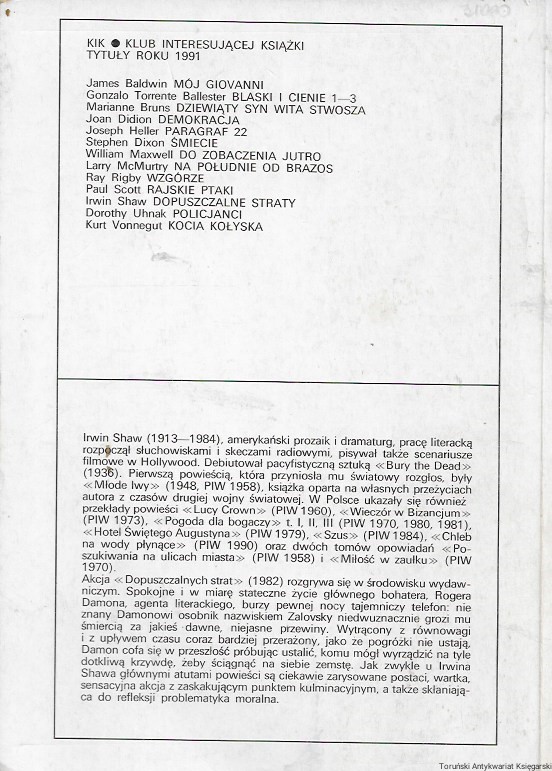 KIK ● KLUB INTERESUJĄCEJ KSIĄŻKI
TYTUŁY ROKU 1991

James Baldwin MÓJ GIOVANNI
Gonzalo Torrente Ballester BLASKI I CIENIE 1—3
Marianne Bruns DZIEWIĄTY SYN WITA STWOSZA
Joan Didion DEMOKRACJA
Joseph Heller PARAGRAF 22
Stephen Dixon ŚMIECIE
William Maxwell DO ZOBACZENIA JUTRO
Larry McMurtry NA POŁUDNIE OD BRAZOS
Ray Rigby WZGÓRZE
Paul Scott RAJSKIE PTAKI
Irwin Shaw DOPUSZCZALNE STRATY
Dorothy Uhnak POLICJANCI
Kurt Vonnegut KOCIA KOŁYSKA

Irwin Shaw (1913—1984), amerykański prozaik i dramaturg, pracę literacką rozpoczął słuchowiskami i skeczami radiowymi, pisywał także scenariusze filmowe w Hollywood. Debiutował pacyfistyczną sztuką «Bury the Dead» (1936). Pierwszą powieścią, która przyniosła mu światowy rozgłos, były «Młode lwy» (1948, PIW 1958), książka oparta na własnych przeżyciach autora z czasów drugiej wojny światowej. W Polsce ukazały się również przekłady powieści «Lucy Crown» (PIW 1960), «Wieczór w Bizancjum» (PIW 1973), «Pogoda dla bogaczy» t. I, II, III (PIW 1970, 1980, 1981), «Hotel Świętego Augustyna» (PIW 1979), «Szus» (PIW 1984), «Chleb na wody płynące» (PIW 1990) oraz dwóch tomów opowiadań «Poszukiwania na ulicach miasta» (PIW 1958) i «Miłość w zaułku» (PIW 1970).
Akcja «Dopuszczalnych strat» (1982) rozgrywa się w środowisku wydawniczym. Spokojne i w miarę stateczne życie głównego bohatera, Rogera Damona, agenta literackiego, burzy pewnej nocy tajemniczy telefon: nie znany Damonowi osobnik nazwiskiem Zalovsky niedwuznacznie grozi mu śmiercią za jakieś dawne, niejasne przewiny. Wytrącony z równowagi i z upływem czasu coraz bardziej przerażony, jako że pogróżki nie ustają, Damon cofa się w przeszłość próbując ustalić, komu mógł wyrządzić na tyle dotkliwą krzywdę, żeby ściągnąć na siebie zemstę. Jak zwykle u Irwina Shawa głównymi atutami powieści są ciekawie zarysowane postaci, wartka, sensacyjna akcja z zaskakującym punktem kulminacyjnym, a także skłaniająca do refleksji problematyka moralna.

Toruński Antykwariat Księgarski